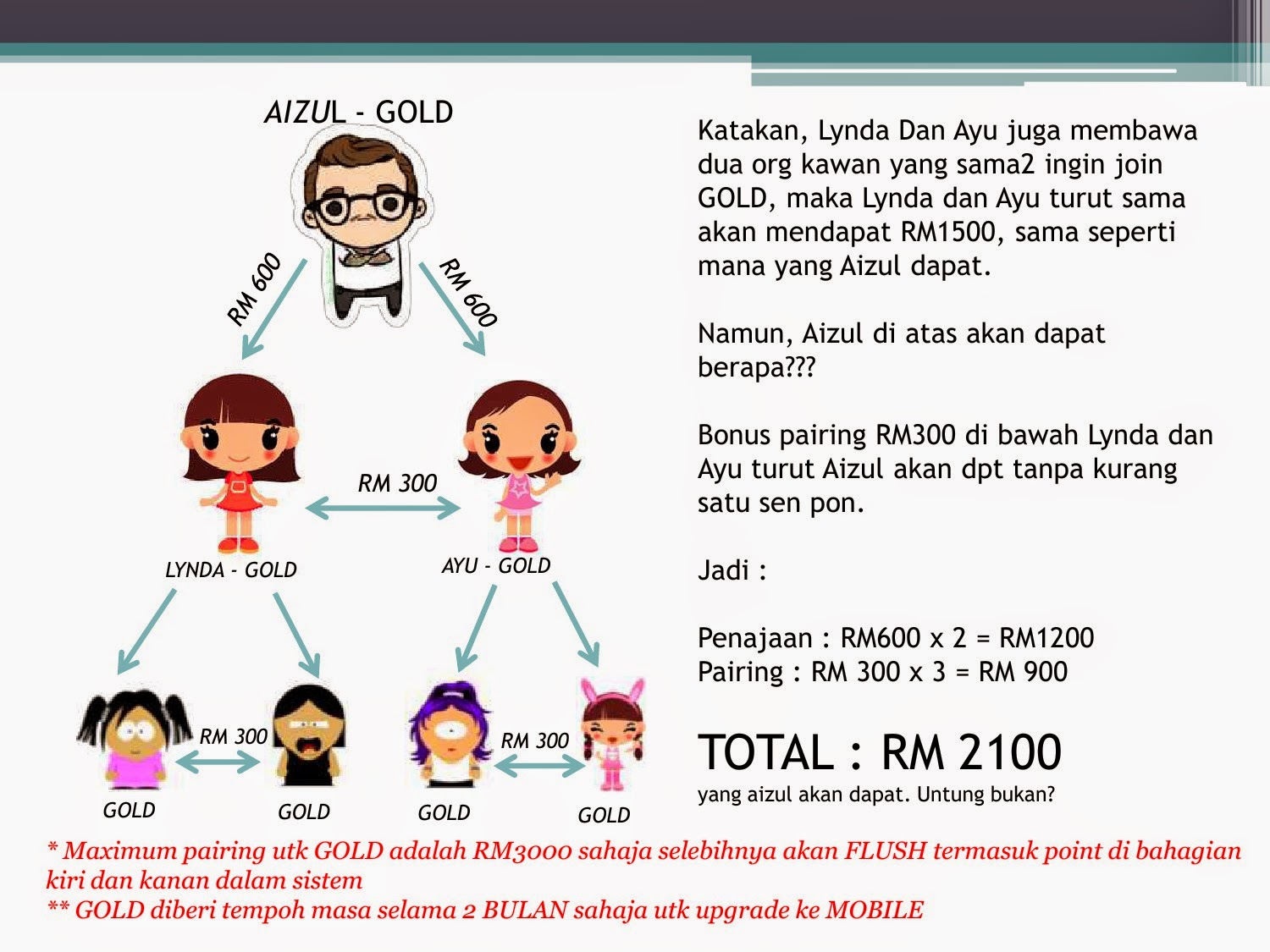 AIZUL - GOLD

RM 600

RM 600

RM 300

LYNDA - GOLD

AYU - GOLD

RM 300

RM 300

GOLD

GOLD

GOLD

GOLD

Katakan, Lynda Dan Ayu juga membawa dua org kawan yang sama2 ingin join GOLD, maka Lynda dan Ayu turut sama akan mendapat RM1500, sama seperti mana yang Aizul dapat.

Namun, Aizul di atas akan dapat berapa???

Bonus pairing RM300 di bawah Lynda dan Ayu turut Aizul akan dpt tanpa kurang satu sen pon.

Jadi :

Penajaan : RM600 x 2 = RM1200
Pairing : RM 300 x 3 = RM 900

TOTAL : RM 2100
yang aizul akan dapat. Untung bukan?

* Maximum pairing utk GOLD adalah RM3000 sahaja selebihnya akan FLUSH termasuk point di bahagian kiri dan kanan dalam sistem
** GOLD diberi tempoh masa selama 2 BULAN sahaja utk upgrade ke MOBILE